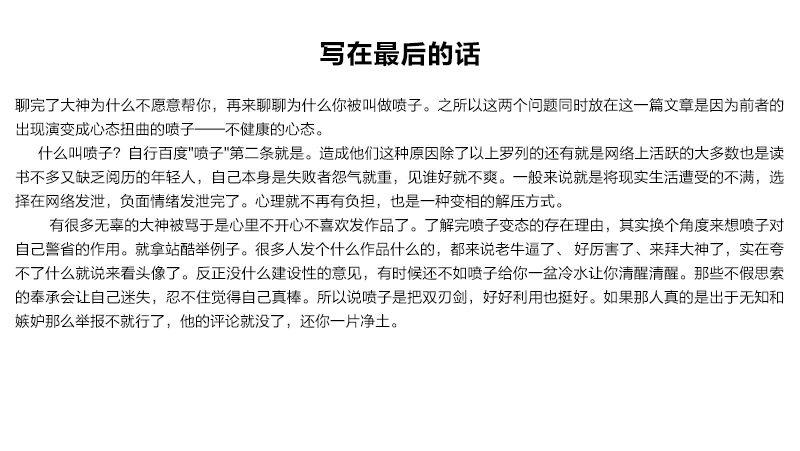 写在最后的话

聊完了大神为什么不愿意帮你，再来聊聊为什么你被叫做喷子。之所以这两个问题同时放在这一篇文章是因为前者的出现演变成心态扭曲的喷子——不健康的心态。

什么叫喷子？自行百度“喷子”第二条就是。造成他们这种原因除了以上罗列的还有就是网络上活跃的大多数也是读书不多又缺乏阅历的年轻人，自己本身是失败者怨气就重，见谁好就不爽。一般来说就是将现实生活遭受的不满，选择在网络发泄，负面情绪发泄完了。心理就不再有负担，也是一种变相的解压方式。

有很多无辜的大神被骂于是心里不开心不喜欢发作品了。了解完喷子变态的存在理由，其实换个角度来想喷子对自己警省的作用。就拿站酷举例子。很多人发个什么作品什么的，都来说老牛逼了、好厉害了、来拜大神了，实在夸不了什么就说来看头像了。反正没什么建设性的意见，有时候还不如喷子给你一盆冷水让你清醒清醒。那些不假思索的奉承会让自己迷失，忍不住觉得自己真棒。所以说喷子是把双刃剑，好好利用也挺好。如果那人真的是出于无知和嫉妒那么举报不就行了，他的评论就没了，还你一片净土。